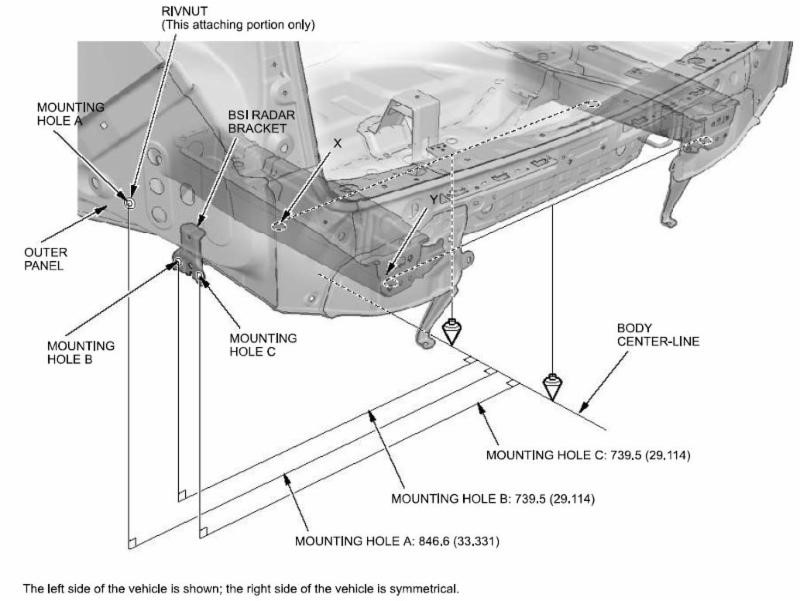 RIVNUT
(This attaching portion only)

MOUNTING HOLE A

BSI RADAR BRACKET

X

Y

OUTER PANEL

MOUNTING HOLE B

MOUNTING HOLE C

BODY CENTER-LINE

MOUNTING HOLE C: 739.5 (29.114)

MOUNTING HOLE B: 739.5 (29.114)

MOUNTING HOLE A: 846.6 (33.331)

The left side of the vehicle is shown; the right side of the vehicle is symmetrical.